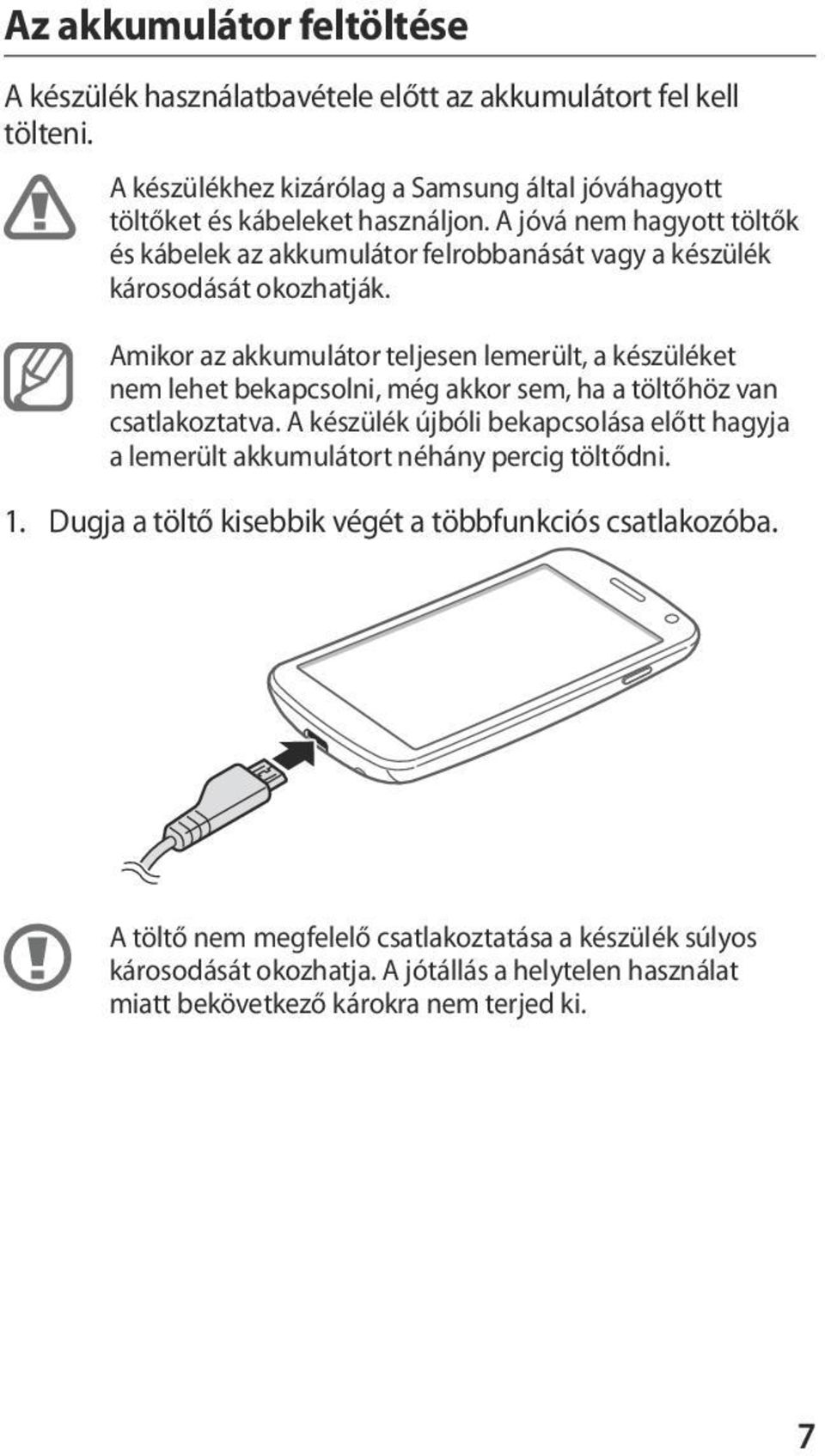 Az akkumulátor feltöltése

A készülék használatbavétele előtt az akkumulátort fel kell tölteni.

A készülékhez kizárólag a Samsung által jóváhagyott töltőket és kábeleket használjon. A jóvá nem hagyott töltők és kábelek az akkumulátor felrobbanását vagy a készülék károsodását okozhatják.

Amikor az akkumulátor teljesen lemerült, a készüléket nem lehet bekapcsolni, még akkor sem, ha a töltőhöz van csatlakoztatva. A készülék újbóli bekapcsolása előtt hagyja a lemerült akkumulátort néhány percig töltődni.

1. Dugja a töltő kisebbik végét a többfunkciós csatlakozóba.

A töltő nem megfelelő csatlakoztatása a készülék súlyos károsodását okozhatja. A jótállás a helytelen használat miatt bekövetkező károkra nem terjed ki.

7